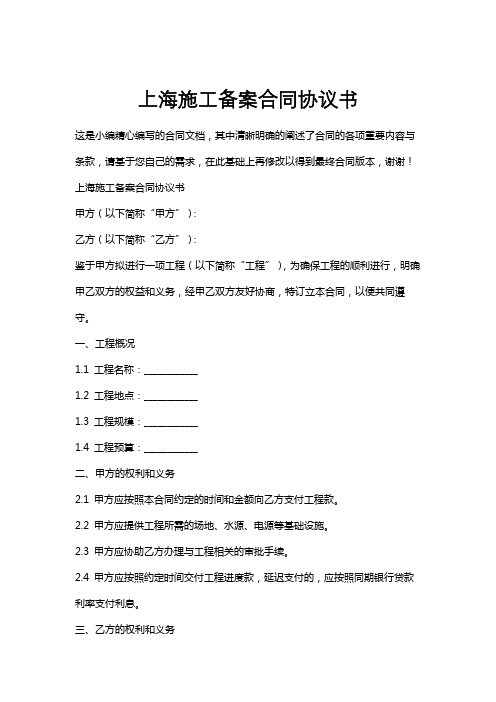 上海施工备案合同协议书

这是小编精心编写的合同文档，其中清晰明确的阐述了合同的各项重要内容与条款，请基于您自己的需求，在此基础上再修改以得到最终合同版本，谢谢！

上海施工备案合同协议书

甲方（以下简称“甲方”）：

乙方（以下简称“乙方”）：

鉴于甲方拟进行一项工程（以下简称“工程”），为确保工程的顺利进行，明确甲乙双方的权益和义务，经甲乙双方友好协商，特订立本合同，以便共同遵守。

一、工程概况

1.1 工程名称：___________

1.2 工程地点：___________

1.3 工程规模：___________

1.4 工程预算：___________

二、甲方的权利和义务

2.1 甲方应按照本合同约定的时间和金额向乙方支付工程款。

2.2 甲方应提供工程所需的场地、水源、电源等基础设施。

2.3 甲方应协助乙方办理与工程相关的审批手续。

2.4 甲方应按照约定时间交付工程进度款，延迟支付的，应按照同期银行贷款利率支付利息。

三、乙方的权利和义务